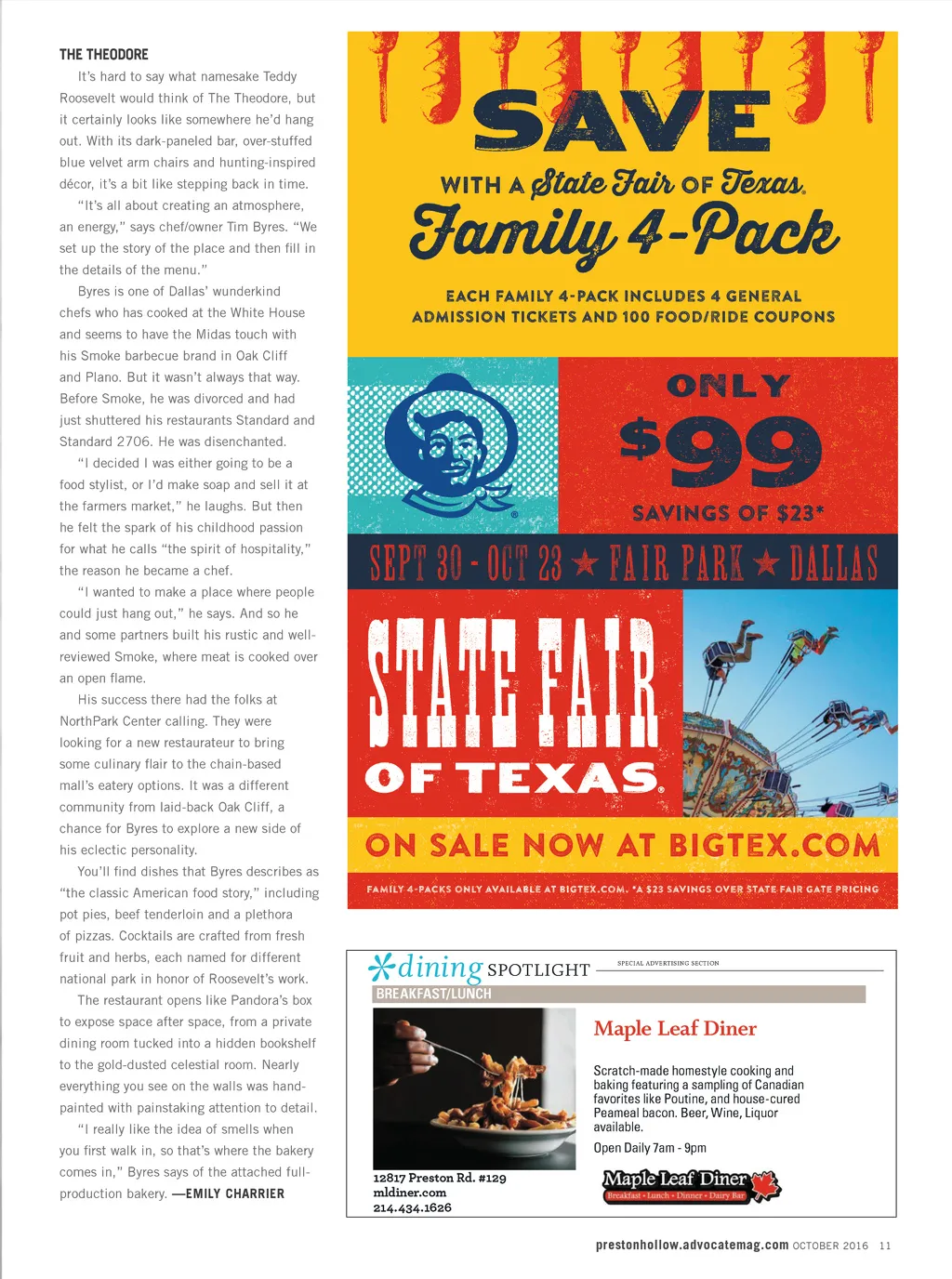 THE THEODORE

It's hard to say what namesake Teddy Roosevelt would think of The Theodore, but it certainly looks like somewhere he'd hang out. With its dark-paneled bar, over-stuffed blue velvet arm chairs and hunting-inspired décor, it's a bit like stepping back in time.

"It's all about creating an atmosphere, an energy," says chef/owner Tim Byres. "We set up the story of the place and then fill in the details of the menu."

Byres is one of Dallas' wunderkind chefs who has cooked at the White House and seems to have the Midas touch with his Smoke barbecue brand in Oak Cliff and Plano. But it wasn't always that way. Before Smoke, he was divorced and had just shuttered his restaurants Standard and Standard 2706. He was disenchanted.

"I decided I was either going to be a food stylist, or I'd make soap and sell it at the farmers market," he laughs. But then he felt the spark of his childhood passion for what he calls "the spirit of hospitality," the reason he became a chef.

"I wanted to make a place where people could just hang out," he says. And so he and some partners built his rustic and well-reviewed Smoke, where meat is cooked over an open flame.

His success there had the folks at NorthPark Center calling. They were looking for a new restaurateur to bring some culinary flair to the chain-based mall's eatery options. It was a different community from laid-back Oak Cliff, a chance for Byres to explore a new side of his eclectic personality.

You'll find dishes that Byres describes as "the classic American food story," including pot pies, beef tenderloin and a plethora of pizzas. Cocktails are crafted from fresh fruit and herbs, each named for different national park in honor of Roosevelt's work.

The restaurant opens like Pandora's box to expose space after space, from a private dining room tucked into a hidden bookshelf to the gold-dusted celestial room. Nearly everything you see on the walls was hand-painted with painstaking attention to detail.

"I really like the idea of smells when you first walk in, so that's where the bakery comes in," Byres says of the attached full-production bakery. —EMILY CHARRIER

SAVE
WITH A State Fair OF Texas. Family 4-Pack
EACH FAMILY 4-PACK INCLUDES 4 GENERAL ADMISSION TICKETS AND 100 FOOD/RIDE COUPONS
ONLY $99
SAVINGS OF $23*
SEPT 30 - OCT 23 ★ FAIR PARK ★ DALLAS
STATE FAIR OF TEXAS.
ON SALE NOW AT BIGTEX.COM
FAMILY 4-PACKS ONLY AVAILABLE AT BIGTEX.COM. *A $23 SAVINGS OVER STATE FAIR GATE PRICING

dining SPOTLIGHT
SPECIAL ADVERTISING SECTION
BREAKFAST/LUNCH
Maple Leaf Diner
Scratch-made homestyle cooking and baking featuring a sampling of Canadian favorites like Poutine, and house-cured Peameal bacon. Beer, Wine, Liquor available.
Open Daily 7am - 9pm
12817 Preston Rd. #129
mldiner.com
214.434.1626
Maple Leaf Diner
Breakfast • Lunch • Dinner • Dairy Bar

prestonhollow.advocatemag.com OCTOBER 2016 11